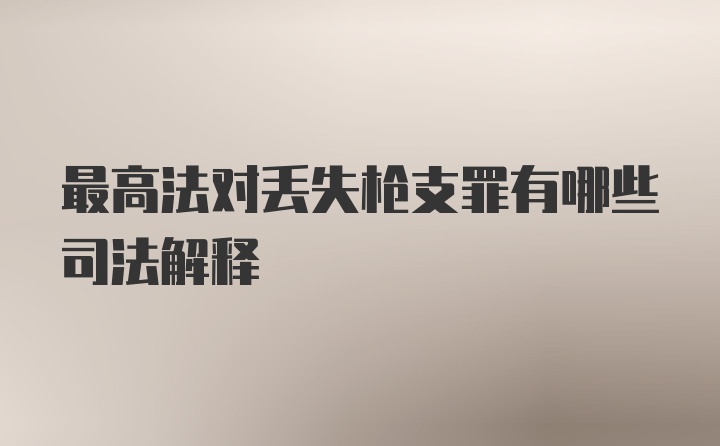 最高法对丢失枪支罪有哪些司法解释